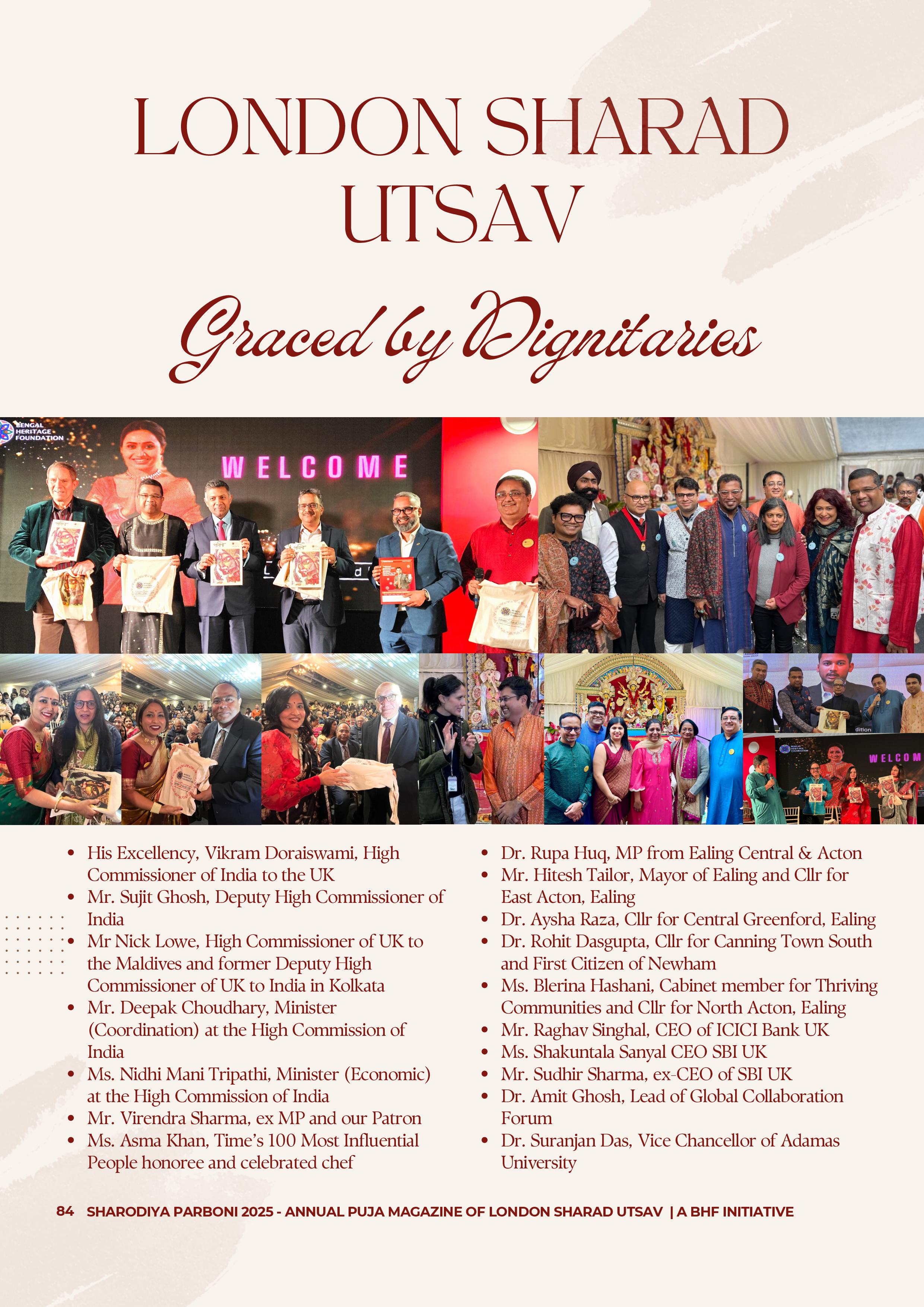 LONDON SHARAD UTSAV

Graced by Dignitaries

BENGAL HERITAGE FOUNDATION

WELCOME

• His Excellency, Vikram Doraiswami, High Commissioner of India to the UK
• Mr. Sujit Ghosh, Deputy High Commissioner of India
• Mr Nick Lowe, High Commissioner of UK to the Maldives and former Deputy High Commissioner of UK to India in Kolkata
• Mr. Deepak Choudhary, Minister (Coordination) at the High Commission of India
• Ms. Nidhi Mani Tripathi, Minister (Economic) at the High Commission of India
• Mr. Virendra Sharma, ex MP and our Patron
• Ms. Asma Khan, Time's 100 Most Influential People honoree and celebrated chef

• Dr. Rupa Huq, MP from Ealing Central & Acton
• Mr. Hitesh Tailor, Mayor of Ealing and Cllr for East Acton, Ealing
• Dr. Aysha Raza, Cllr for Central Greenford, Ealing
• Dr. Rohit Dasgupta, Cllr for Canning Town South and First Citizen of Newham
• Ms. Blerina Hashani, Cabinet member for Thriving Communities and Cllr for North Acton, Ealing
• Mr. Raghav Singhal, CEO of ICICI Bank UK
• Ms. Shakuntala Sanyal CEO SBI UK
• Mr. Sudhir Sharma, ex-CEO of SBI UK
• Dr. Amit Ghosh, Lead of Global Collaboration Forum
• Dr. Suranjan Das, Vice Chancellor of Adamas University

84 SHARODIYA PARBONI 2025 - ANNUAL PUJA MAGAZINE OF LONDON SHARAD UTSAV | A BHF INITIATIVE